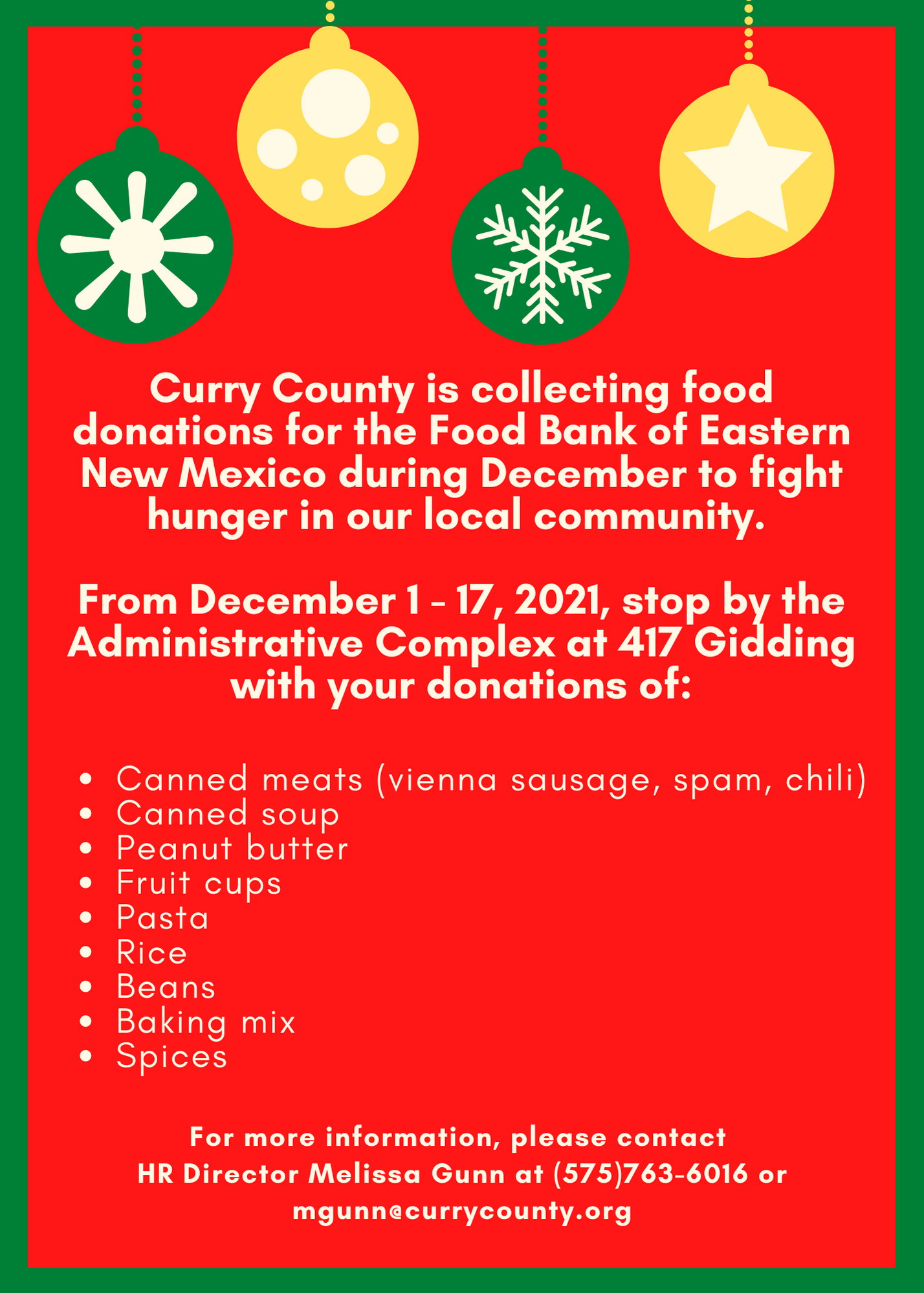 Curry County is collecting food donations for the Food Bank of Eastern New Mexico during December to fight hunger in our local community.

From December 1 - 17, 2021, stop by the Administrative Complex at 417 Gidding with your donations of:

• Canned meats (vienna sausage, spam, chili)
• Canned soup
• Peanut butter
• Fruit cups
• Pasta
• Rice
• Beans
• Baking mix
• Spices

For more information, please contact HR Director Melissa Gunn at (575)763-6016 or mgunn@currycounty.org